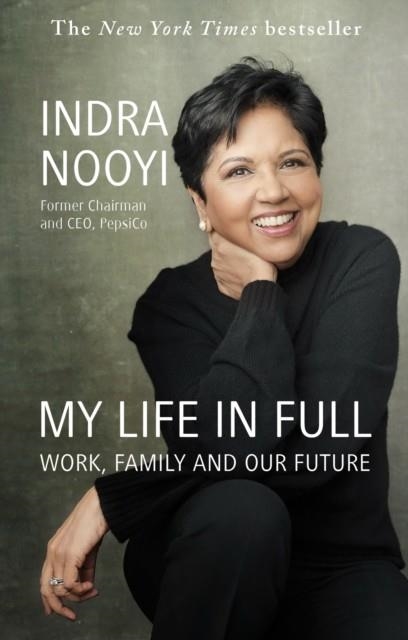 The New York Times bestseller

INDRA NOOYI

Former Chairman and CEO, PepsiCo

MY LIFE IN FULL

WORK, FAMILY AND OUR FUTURE